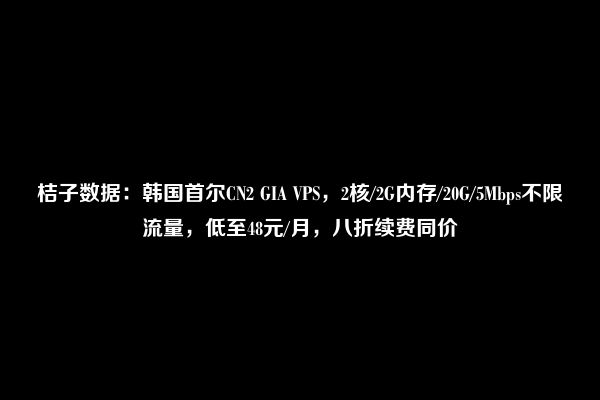 桔子数据：韩国首尔CN2 GIA VPS，2核/2G内存/20G/5Mbps不限流量，低至48元/月，八折续费同价